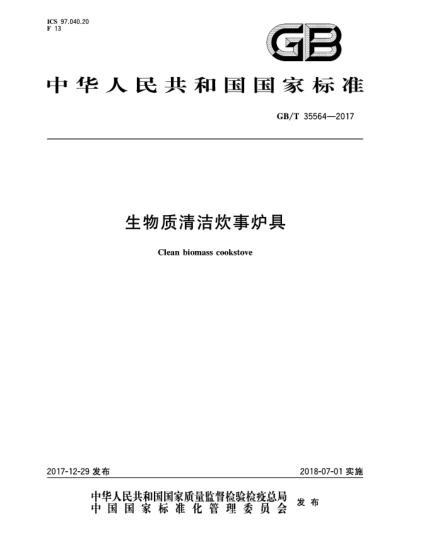 ICS 97.040.20
F 13

GB

中华人民共和国国家标准

GB/T 35564—2017

生物质清洁炊事炉具

Clean biomass cookstove

2017-12-29 发布

2018-07-01 实施

中华人民共和国国家质量监督检验检疫总局
中国国家标准化管理委员会
发布